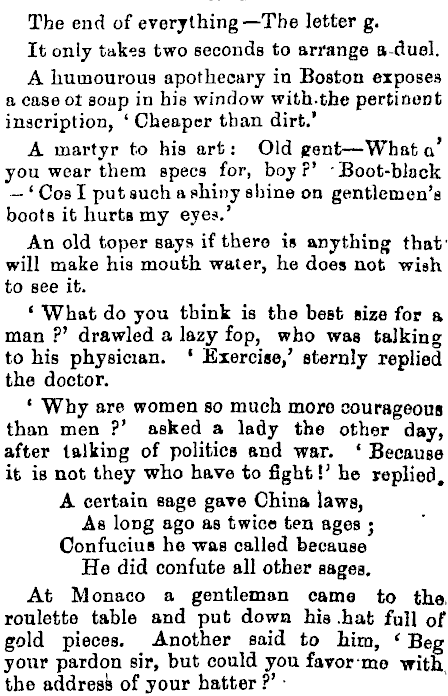 The end of everything—The letter g.

It only takes two seconds to arrange a duel.

A humourous apothecary in Boston exposes a case of soap in his window with the pertinent inscription, 'Cheaper than dirt.'

A martyr to his art: Old gent—What a' you wear them specs for, boy?' Boot-black—'Cos I put such a shiny shine on gentlemen's boots it hurts my eyes.'

An old toper says if there is anything that will make his mouth water, he does not wish to see it.

'What do you think is the best size for a man?' drawled a lazy fop, who was talking to his physician. 'Exercise,' sternly replied the doctor.

'Why are women so much more courageous than men?' asked a lady the other day, after talking of politics and war. 'Because it is not they who have to fight!' he replied.

A certain sage gave China laws,
As long ago as twice ten ages;
Confucius he was called because
He did confute all other sages.

At Monaco a gentleman came to the roulette table and put down his hat full of gold pieces. Another said to him, 'Beg your pardon sir, but could you favor me with the address of your hatter?'